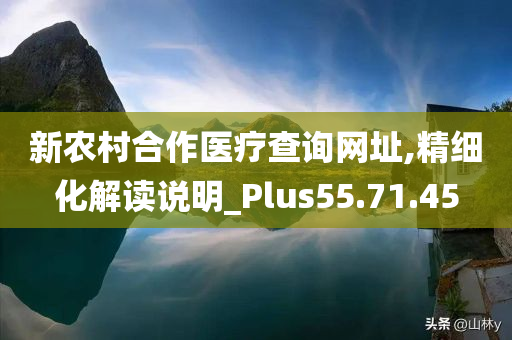 新农村合作医疗查询网址,精细化解读说明_Plus55.71.45

头条 @山林y